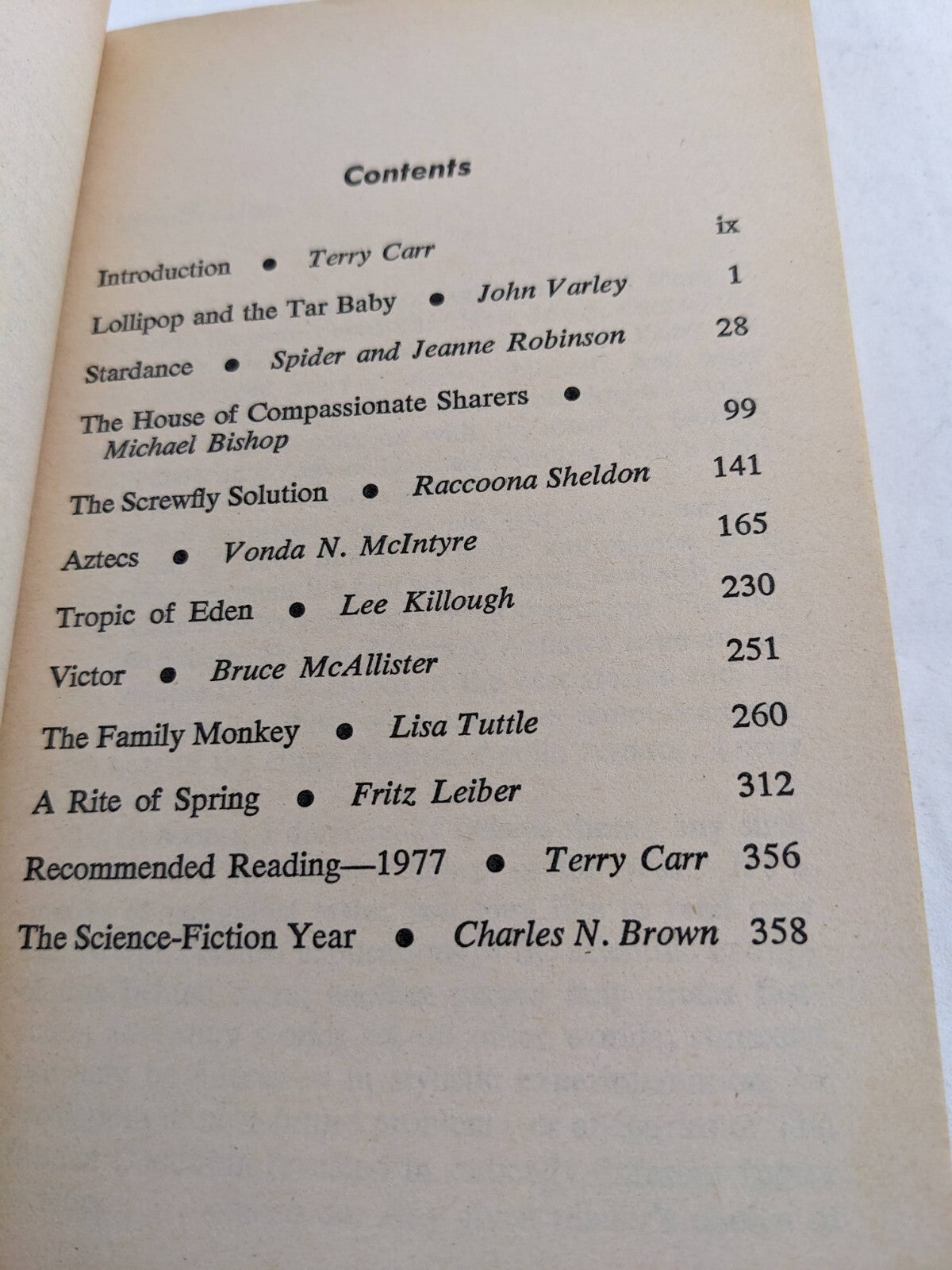 Contents

Introduction • Terry Carr ix

Lollipop and the Tar Baby • John Varley 1

Stardance • Spider and Jeanne Robinson 28

The House of Compassionate Sharers • Michael Bishop 99

The Screwfly Solution • Raccoona Sheldon 141

Aztecs • Vonda N. McIntyre 165

Tropic of Eden • Lee Killough 230

Victor • Bruce McAllister 251

The Family Monkey • Lisa Tuttle 260

A Rite of Spring • Fritz Leiber 312

Recommended Reading—1977 • Terry Carr 356

The Science-Fiction Year • Charles N. Brown 358